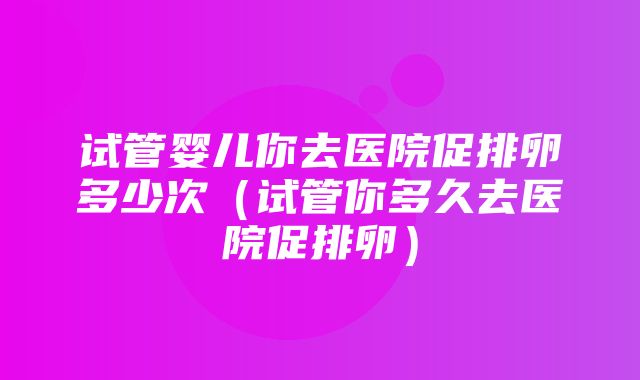 试管婴儿你去医院促排卵多少次（试管你多久去医院促排卵）